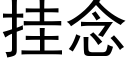 挂念